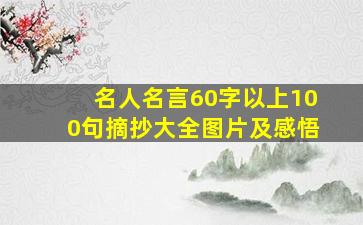 名人名言60字以上100句摘抄大全图片及感悟